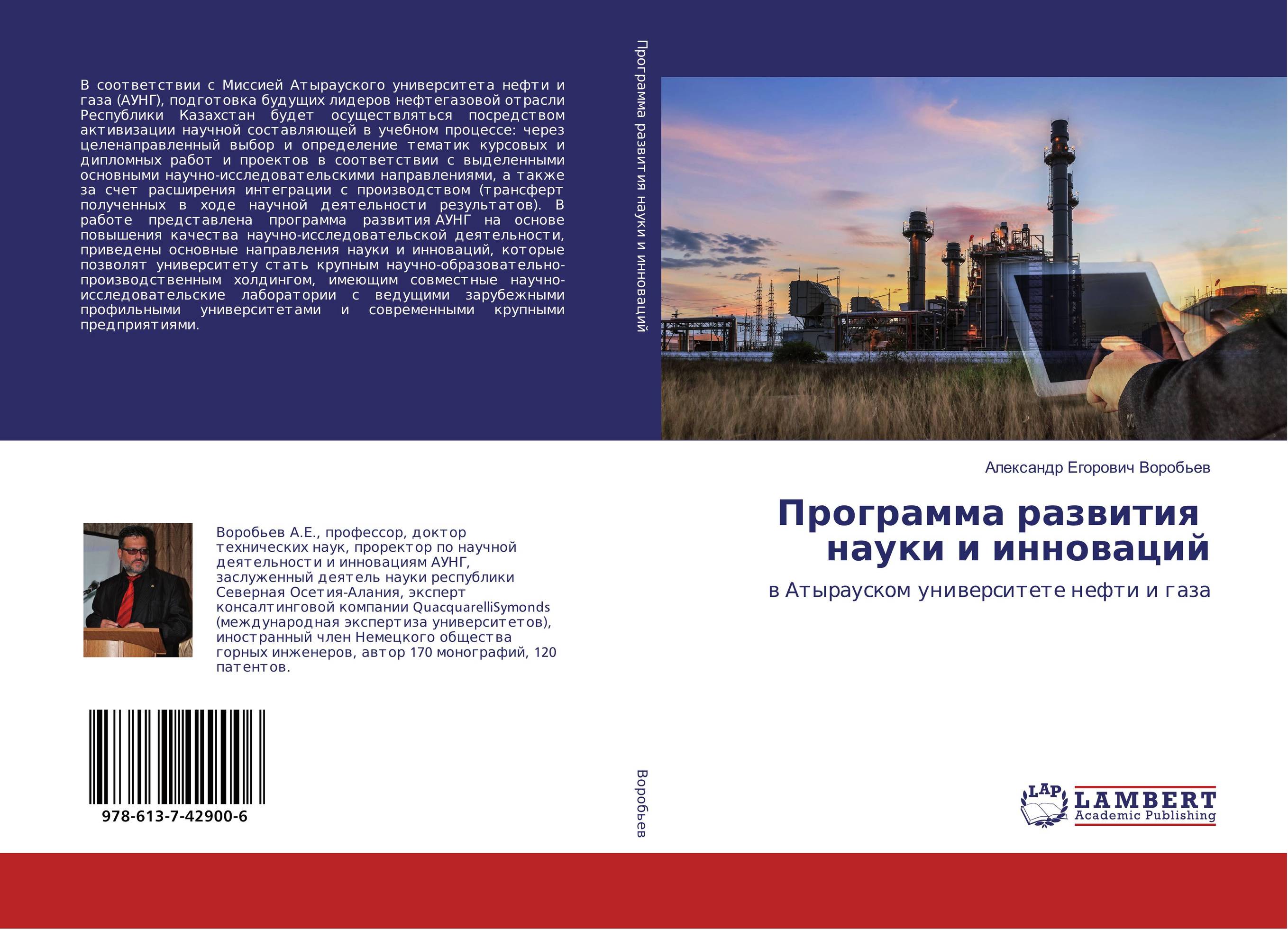 В соответствии с Миссией Атырауского университета нефти и газа (АУНГ), подготовка будущих лидеров нефтегазовой отрасли Республики Казахстан будет осуществляться посредством активизации научной составляющей в учебном процессе: через целенаправленный выбор и определение тематик курсовых и дипломных работ и проектов в соответствии с выделенными основными научно-исследовательскими направлениями, а также за счет расширения интеграции с производством (трансферт полученных в ходе научной деятельности результатов). В работе представлена программа развития АУНГ на основе повышения качества научно-исследовательской деятельности, приведены основные направления науки и инноваций, которые позволят университету стать крупным научно-образовательно-производственным холдингом, имеющим совместные научно-исследовательские лаборатории с ведущими зарубежными профильными университетами и современными крупными предприятиями.

Воробьев А.Е., профессор, доктор технических наук, проректор по научной деятельности и инновациям АУНГ, заслуженный деятель науки республики Северная Осетия-Алания, эксперт консалтинговой компании QuacquarelliSymonds (международная экспертиза университетов), иностранный член Немецкого общества горных инженеров, автор 170 монографий, 120 патентов.

978-613-7-42900-6

Программа развития науки и инноваций

Воробьев

Александр Егорович Воробьев

Программа развития науки и инноваций

в Атырауском университете нефти и газа

LAP LAMBERT
Academic Publishing